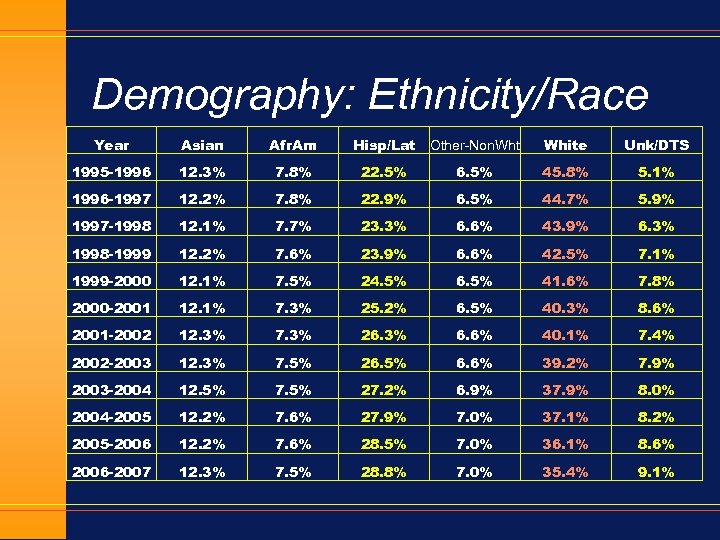 Demography: Ethnicity/Race

| Year | Asian | AfrAm | Hisp/Lat | Other-NonWht | White | Unk/DTS |
|---|---|---|---|---|---|---|
| 1995-1996 | 12.3% | 7.8% | 22.5% | 6.5% | 45.8% | 5.1% |
| 1996-1997 | 12.2% | 7.8% | 22.9% | 6.5% | 44.7% | 5.9% |
| 1997-1998 | 12.1% | 7.7% | 23.3% | 6.6% | 43.9% | 6.3% |
| 1998-1999 | 12.2% | 7.6% | 23.9% | 6.6% | 42.5% | 7.1% |
| 1999-2000 | 12.1% | 7.5% | 24.5% | 6.5% | 41.6% | 7.8% |
| 2000-2001 | 12.1% | 7.3% | 25.2% | 6.5% | 40.3% | 8.6% |
| 2001-2002 | 12.3% | 7.3% | 26.3% | 6.6% | 40.1% | 7.4% |
| 2002-2003 | 12.3% | 7.5% | 26.5% | 6.6% | 39.2% | 7.9% |
| 2003-2004 | 12.5% | 7.5% | 27.2% | 6.9% | 37.9% | 8.0% |
| 2004-2005 | 12.2% | 7.6% | 27.9% | 7.0% | 37.1% | 8.2% |
| 2005-2006 | 12.2% | 7.6% | 28.5% | 7.0% | 36.1% | 8.6% |
| 2006-2007 | 12.3% | 7.5% | 28.8% | 7.0% | 35.4% | 9.1% |